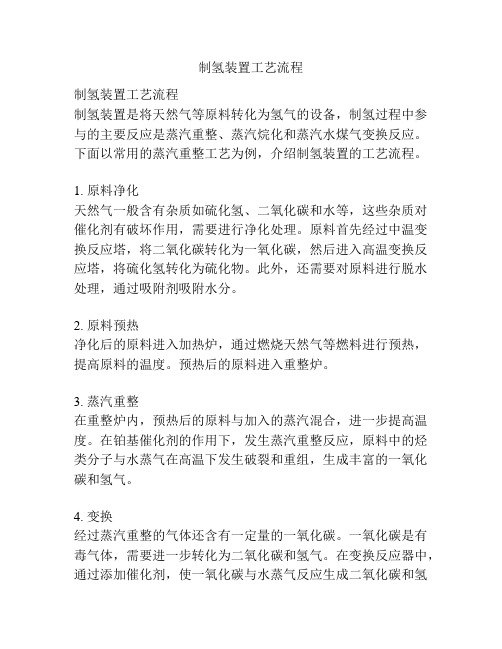 制氢装置工艺流程

制氢装置工艺流程
制氢装置是将天然气等原料转化为氢气的设备，制氢过程中参与的主要反应是蒸汽重整、蒸汽烷化和蒸汽水煤气变换反应。下面以常用的蒸汽重整工艺为例，介绍制氢装置的工艺流程。

1. 原料净化
天然气一般含有杂质如硫化氢、二氧化碳和水等，这些杂质对催化剂有破坏作用，需要进行净化处理。原料首先经过中温变换反应塔，将二氧化碳转化为一氧化碳，然后进入高温变换反应塔，将硫化氢转化为硫化物。此外，还需要对原料进行脱水处理，通过吸附剂吸附水分。

2. 原料预热
净化后的原料进入加热炉，通过燃烧天然气等燃料进行预热，提高原料的温度。预热后的原料进入重整炉。

3. 蒸汽重整
在重整炉内，预热后的原料与加入的蒸汽混合，进一步提高温度。在铂基催化剂的作用下，发生蒸汽重整反应，原料中的烃类分子与水蒸气在高温下发生破裂和重组，生成丰富的一氧化碳和氢气。

4. 变换
经过蒸汽重整的气体还含有一定量的一氧化碳。一氧化碳是有毒气体，需要进一步转化为二氧化碳和氢气。在变换反应器中，通过添加催化剂，使一氧化碳与水蒸气反应生成二氧化碳和氢